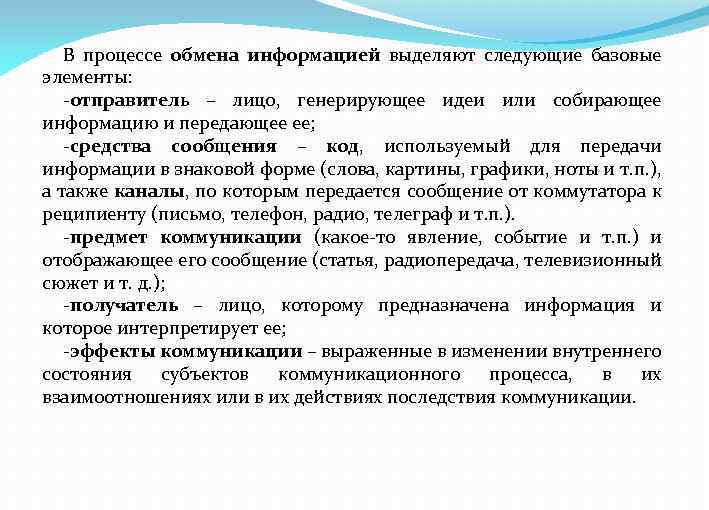 В процессе обмена информацией выделяют следующие базовые элементы:

-отправитель – лицо, генерирующее идеи или собирающее информацию и передающее ее;

-средства сообщения – код, используемый для передачи информации в знаковой форме (слова, картины, графики, ноты и т.п.), а также каналы, по которым передается сообщение от коммутатора к реципиенту (письмо, телефон, радио, телеграф и т.п.).

-предмет коммуникации (какое-то явление, событие и т.п.) и отображающее его сообщение (статья, радиопередача, телевизионный сюжет и т. д.);

-получатель – лицо, которому предназначена информация и которое интерпретирует ее;

-эффекты коммуникации – выраженные в изменении внутреннего состояния субъектов коммуникационного процесса, в их взаимоотношениях или в их действиях последствия коммуникации.